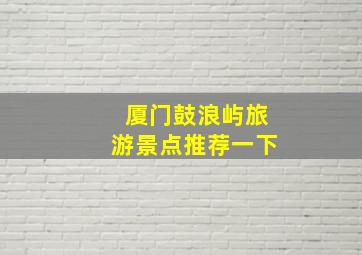 厦门鼓浪屿旅游景点推荐一下